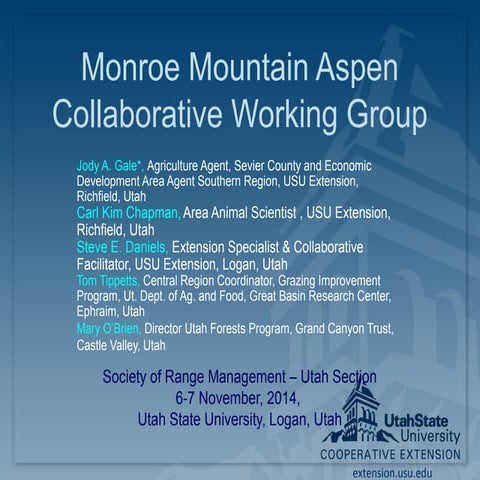 Monroe Mountain Aspen Collaborative Working Group

Jody A. Gale*, Agriculture Agent, Sevier County and Economic Development Area Agent Southern Region, USU Extension, Richfield, Utah
Carl Kim Chapman, Area Animal Scientist , USU Extension, Richfield, Utah
Steve E. Daniels, Extension Specialist & Collaborative Facilitator, USU Extension, Logan, Utah
Tom Tippetts, Central Region Coordinator, Grazing Improvement Program, Ut. Dept. of Ag. and Food, Great Basin Research Center, Ephraim, Utah
Mary O'Brien, Director Utah Forests Program, Grand Canyon Trust, Castle Valley, Utah

Society of Range Management – Utah Section
6-7 November, 2014,
Utah State University, Logan, Utah

UtahState University
COOPERATIVE EXTENSION
extension.usu.edu